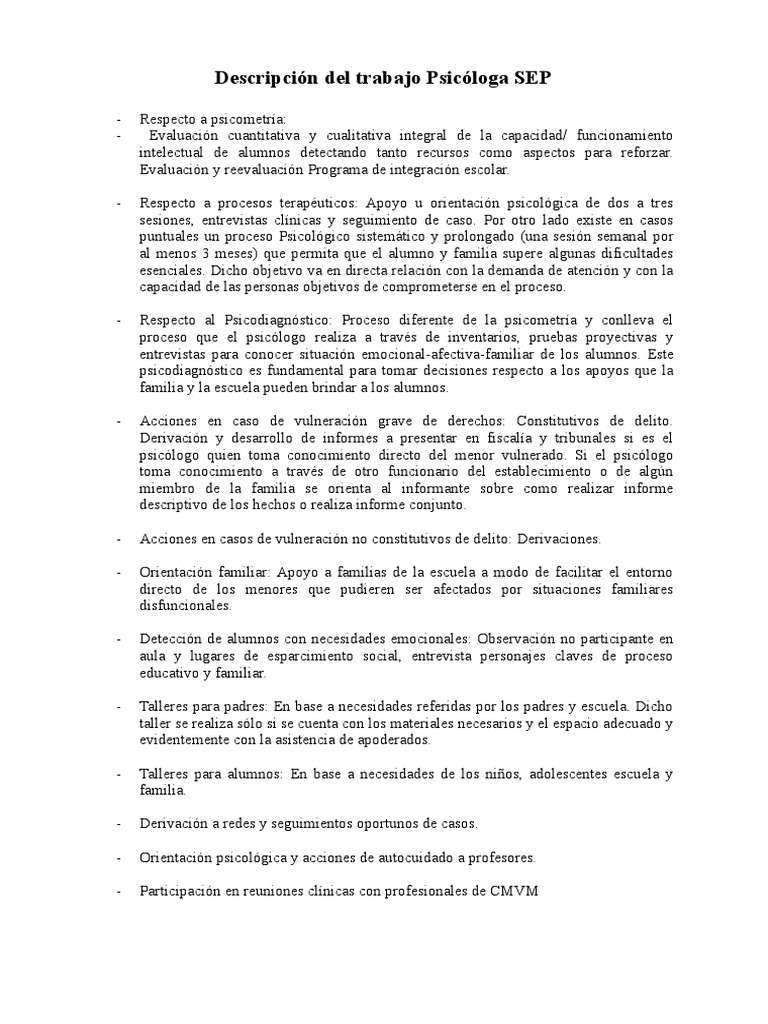 Descripción del trabajo Psicóloga SEP

- Respecto a psicometría:
- Evaluación cuantitativa y cualitativa integral de la capacidad/ funcionamiento intelectual de alumnos detectando tanto recursos como aspectos para reforzar. Evaluación y reevaluación Programa de integración escolar.

- Respecto a procesos terapéuticos: Apoyo u orientación psicológica de dos a tres sesiones, entrevistas clínicas y seguimiento de caso. Por otro lado existe en casos puntuales un proceso Psicológico sistemático y prolongado (una sesión semanal por al menos 3 meses) que permita que el alumno y familia supere algunas dificultades esenciales. Dicho objetivo va en directa relación con la demanda de atención y con la capacidad de las personas objetivos de comprometerse en el proceso.

- Respecto al Psicodiagnóstico: Proceso diferente de la psicometría y conlleva el proceso que el psicólogo realiza a través de inventarios, pruebas proyectivas y entrevistas para conocer situación emocional-afectiva-familiar de los alumnos. Este psicodiagnóstico es fundamental para tomar decisiones respecto a los apoyos que la familia y la escuela pueden brindar a los alumnos.

- Acciones en caso de vulneración grave de derechos: Constitutivos de delito. Derivación y desarrollo de informes a presentar en fiscalía y tribunales si es el psicólogo quien toma conocimiento directo del menor vulnerado. Si el psicólogo toma conocimiento a través de otro funcionario del establecimiento o de algún miembro de la familia se orienta al informante sobre como realizar informe descriptivo de los hechos o realiza informe conjunto.

- Acciones en casos de vulneración no constitutivos de delito: Derivaciones.

- Orientación familiar: Apoyo a familias de la escuela a modo de facilitar el entorno directo de los menores que pudieren ser afectados por situaciones familiares disfuncionales.

- Detección de alumnos con necesidades emocionales: Observación no participante en aula y lugares de esparcimiento social, entrevista personajes claves de proceso educativo y familiar.

- Talleres para padres: En base a necesidades referidas por los padres y escuela. Dicho taller se realiza sólo si se cuenta con los materiales necesarios y el espacio adecuado y evidentemente con la asistencia de apoderados.

- Talleres para alumnos: En base a necesidades de los niños, adolescentes escuela y familia.

- Derivación a redes y seguimientos oportunos de casos.

- Orientación psicológica y acciones de autocuidado a profesores.

- Participación en reuniones clínicas con profesionales de CMVM